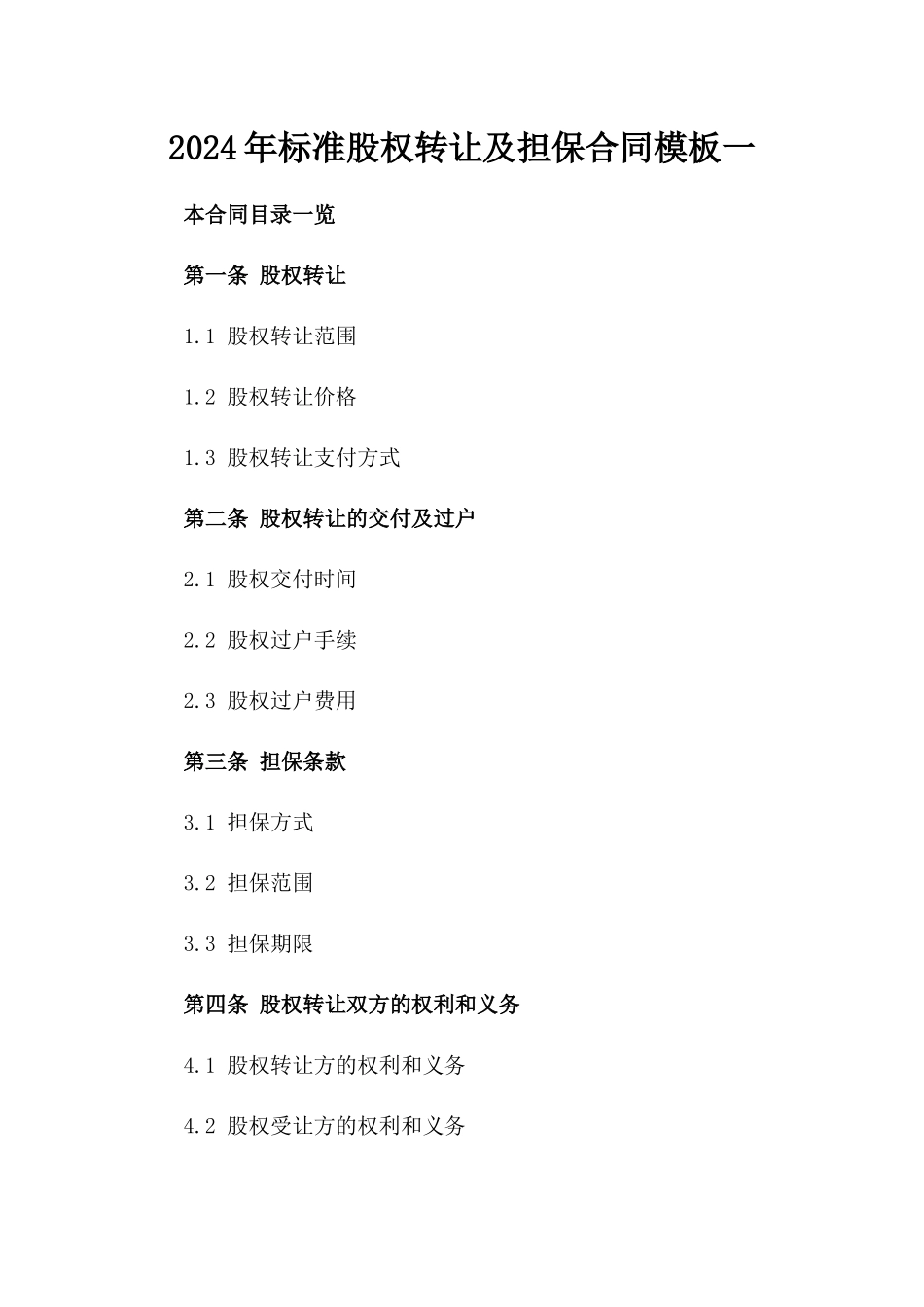 2024年标准股权转让及担保合同模板一

本合同目录一览

第一条 股权转让

1.1 股权转让范围

1.2 股权转让价格

1.3 股权转让支付方式

第二条 股权转让的交付及过户

2.1 股权交付时间

2.2 股权过户手续

2.3 股权过户费用

第三条 担保条款

3.1 担保方式

3.2 担保范围

3.3 担保期限

第四条 股权转让双方的权利和义务

4.1 股权转让方的权利和义务

4.2 股权受让方的权利和义务